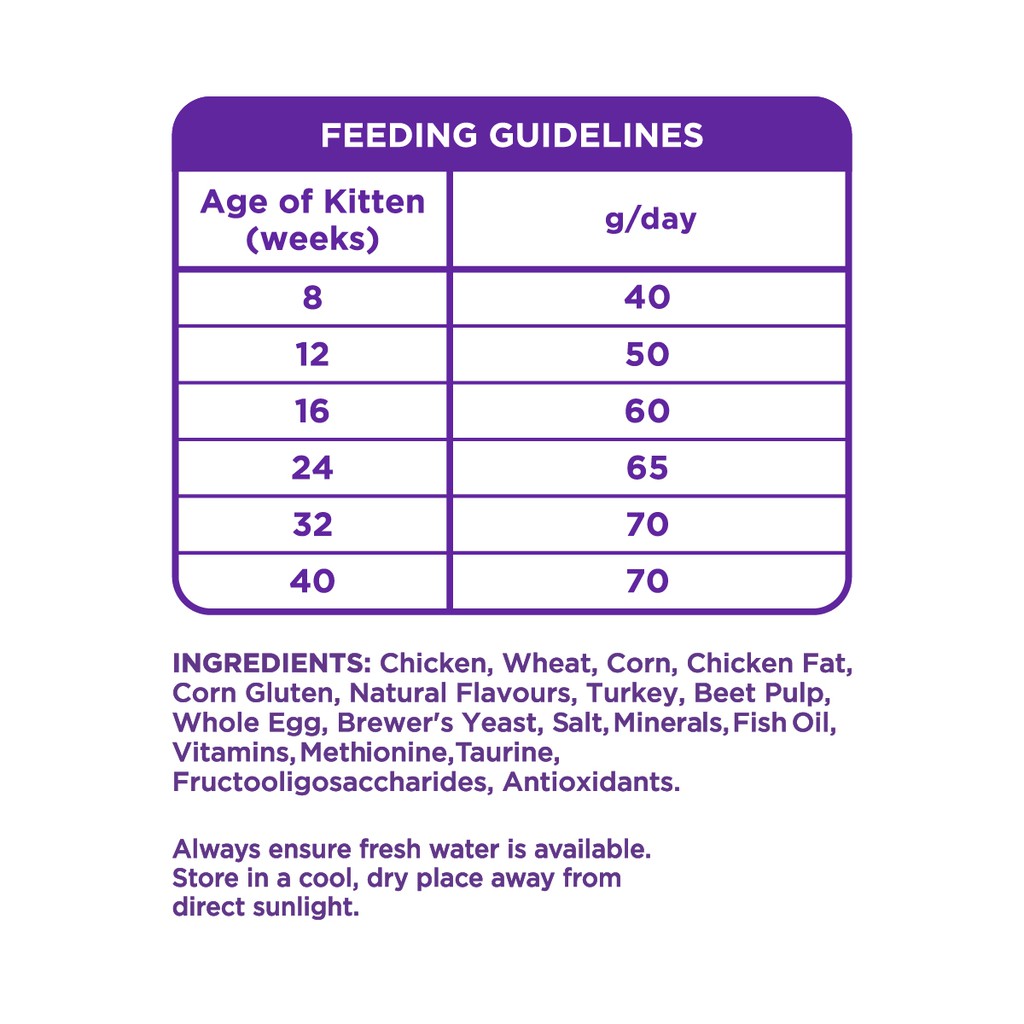 FEEDING GUIDELINES

| Age of Kitten (weeks) | g/day |
|---|---|
| 8 | 40 |
| 12 | 50 |
| 16 | 60 |
| 24 | 65 |
| 32 | 70 |
| 40 | 70 |

INGREDIENTS: Chicken, Wheat, Corn, Chicken Fat, Corn Gluten, Natural Flavours, Turkey, Beet Pulp, Whole Egg, Brewer's Yeast, Salt, Minerals, Fish Oil, Vitamins, Methionine, Taurine, Fructooligosaccharides, Antioxidants.

Always ensure fresh water is available. Store in a cool, dry place away from direct sunlight.